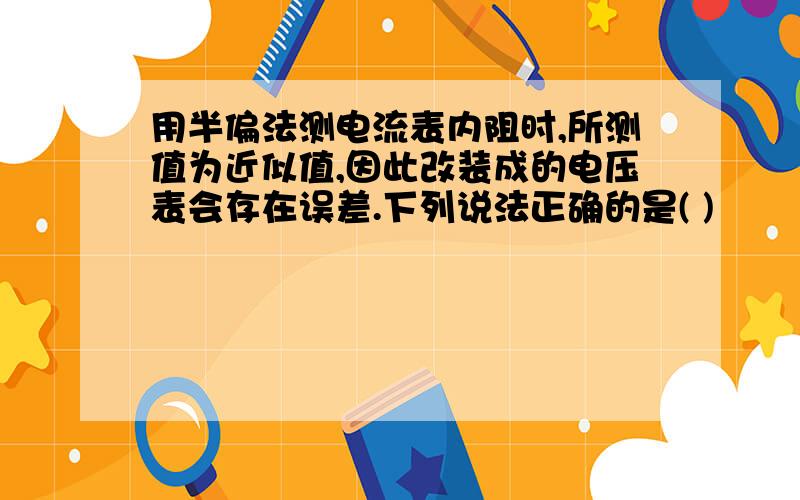 用半偏法测电流表内阻时,所测值为近似值,因此改装成的电压表会存在误差.下列说法正确的是( )